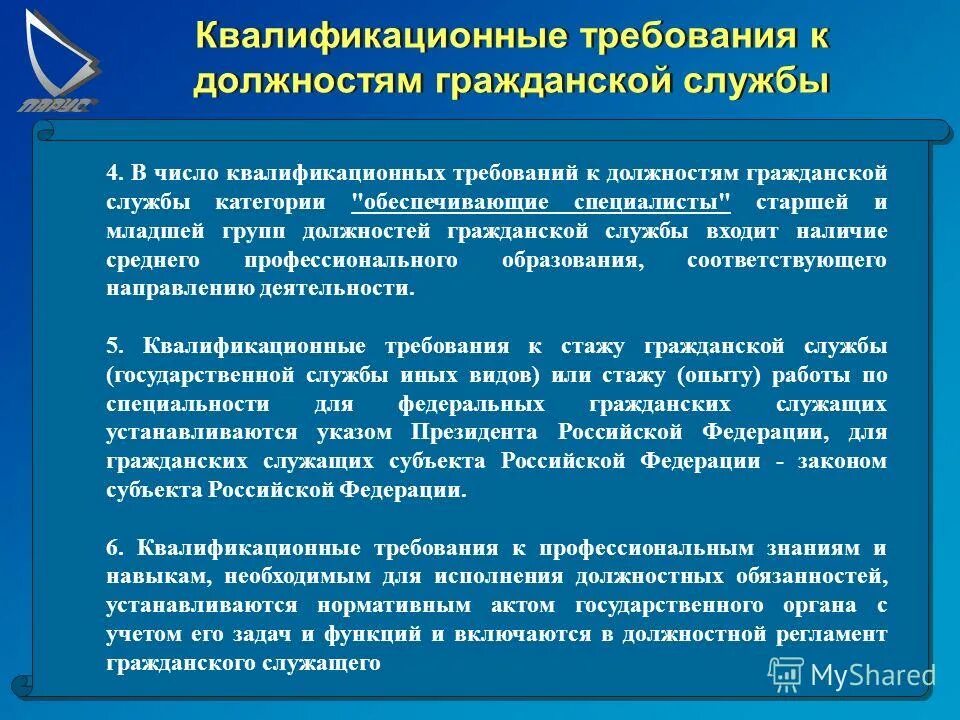 ПАРУС

Квалификационные требования к должностям гражданской службы

4. В число квалификационных требований к должностям гражданской службы категории "обеспечивающие специалисты" старшей и младшей групп должностей гражданской службы входит наличие среднего профессионального образования, соответствующего направлению деятельности.

5. Квалификационные требования к стажу гражданской службы (государственной службы иных видов) или стажу (опыту) работы по специальности для федеральных гражданских служащих устанавливаются указом Президента Российской Федерации, для гражданских служащих субъекта Российской Федерации - законом субъекта Российской Федерации.

6. Квалификационные требования к профессиональным знаниям и навыкам, необходимым для исполнения должностных обязанностей, устанавливаются нормативным актом государственного органа с учетом его задач и функций и включаются в должностной регламент гражданского служащего

MyShared